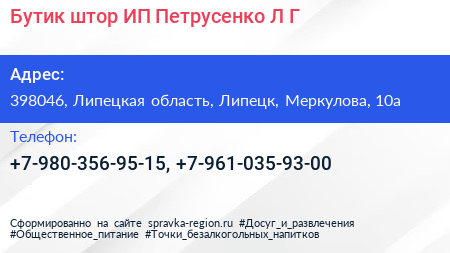 Бутик штор ИП Петрусенко Л Г

Адрес:

398046, Липецкая область, Липецк, Меркулова, 10а

Телефон:

+7-980-356-95-15, +7-961-035-93-00

Сформированно на сайте spravka-region.ru #Досуг_и_развлечения #Общественное_питание #Точки_безалкогольных_напитков